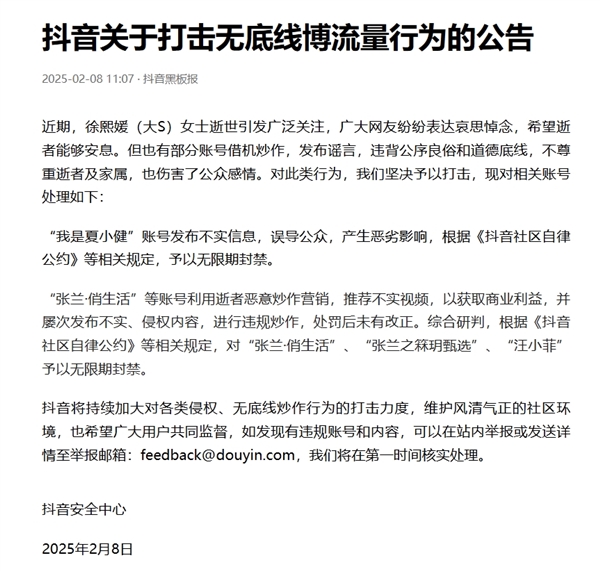 抖音关于打击无底线博流量行为的公告

2025-02-08 11:07 · 抖音黑板报

近期，徐熙媛（大S）女士逝世引发广泛关注，广大网友纷纷表达哀思悼念，希望逝者能够安息。但也有部分账号借机炒作，发布谣言，违背公序良俗和道德底线，不尊重逝者及家属，也伤害了公众感情。对此类行为，我们坚决予以打击，现对相关账号处理如下：

“我是夏小健”账号发布不实信息，误导公众，产生恶劣影响，根据《抖音社区自律公约》等相关规定，予以无限期封禁。

“张兰·俏生活”等账号利用逝者恶意炒作营销，推荐不实视频，以获取商业利益，并屡次发布不实、侵权内容，进行违规炒作，处罚后未有改正。综合研判，根据《抖音社区自律公约》等相关规定，对“张兰·俏生活”、“张兰之箖玥甄选”、“汪小菲”予以无限期封禁。

抖音将持续加大对各类侵权、无底线炒作行为的打击力度，维护风清气正的社区环境，也希望广大用户共同监督，如发现有违规账号和内容，可以在站内举报或发送详情至举报邮箱：feedback@douyin.com，我们将在第一时间核实处理。

抖音安全中心

2025年2月8日